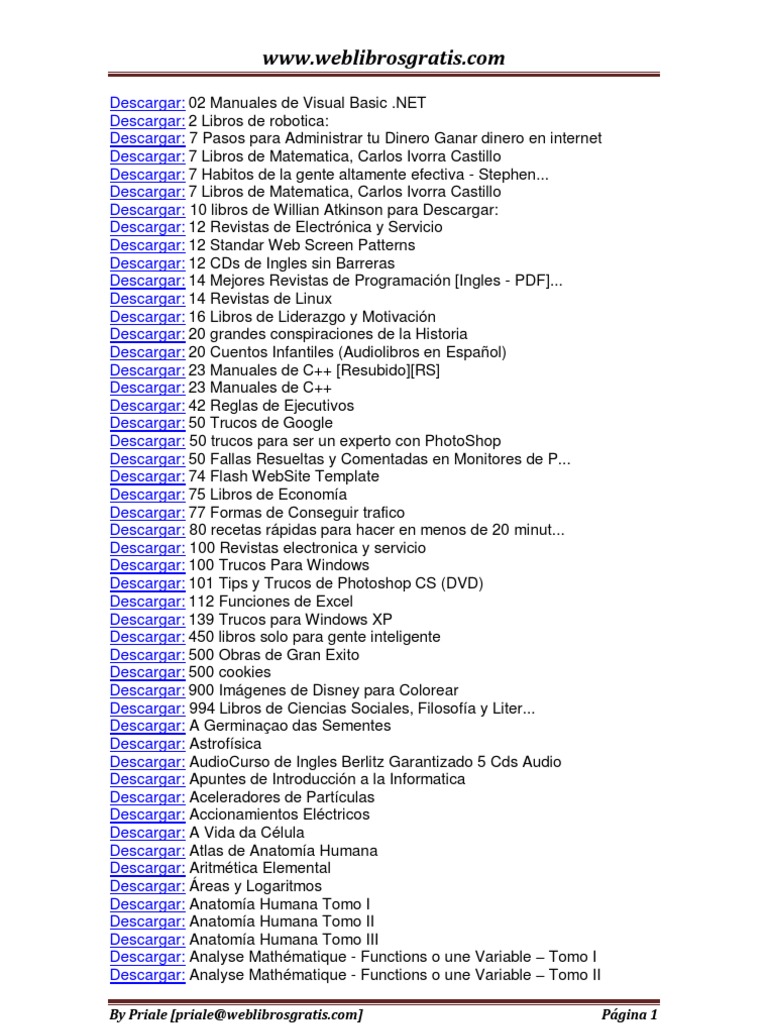 www.weblibrosgratis.com

Descargar: 02 Manuales de Visual Basic .NET
Descargar: 2 Libros de robotica:
Descargar: 7 Pasos para Administrar tu Dinero Ganar dinero en internet
Descargar: 7 Libros de Matematica, Carlos Ivorra Castillo
Descargar: 7 Habitos de la gente altamente efectiva - Stephen...
Descargar: 7 Libros de Matematica, Carlos Ivorra Castillo
Descargar: 10 libros de Willian Atkinson para Descargar:
Descargar: 12 Revistas de Electrónica y Servicio
Descargar: 12 Standar Web Screen Patterns
Descargar: 12 CDs de Ingles sin Barreras
Descargar: 14 Mejores Revistas de Programación [Ingles - PDF]...
Descargar: 14 Revistas de Linux
Descargar: 16 Libros de Liderazgo y Motivación
Descargar: 20 grandes conspiraciones de la Historia
Descargar: 20 Cuentos Infantiles (Audiolibros en Español)
Descargar: 23 Manuales de C++ [Resubido][RS]
Descargar: 23 Manuales de C++
Descargar: 42 Reglas de Ejecutivos
Descargar: 50 Trucos de Google
Descargar: 50 trucos para ser un experto con PhotoShop
Descargar: 50 Fallas Resueltas y Comentadas en Monitores de P...
Descargar: 74 Flash WebSite Template
Descargar: 75 Libros de Economía
Descargar: 77 Formas de Conseguir trafico
Descargar: 80 recetas rápidas para hacer en menos de 20 minut...
Descargar: 100 Revistas electronica y servicio
Descargar: 100 Trucos Para Windows
Descargar: 101 Tips y Trucos de Photoshop CS (DVD)
Descargar: 112 Funciones de Excel
Descargar: 139 Trucos para Windows XP
Descargar: 450 libros solo para gente inteligente
Descargar: 500 Obras de Gran Exito
Descargar: 500 cookies
Descargar: 900 Imágenes de Disney para Colorear
Descargar: 994 Libros de Ciencias Sociales, Filosofía y Liter...
Descargar: A Germinaçao das Sementes
Descargar: Astrofísica
Descargar: AudioCurso de Ingles Berlitz Garantizado 5 Cds Audio
Descargar: Apuntes de Introducción a la Informatica
Descargar: Aceleradores de Partículas
Descargar: Accionamientos Eléctricos
Descargar: A Vida da Célula
Descargar: Atlas de Anatomía Humana
Descargar: Aritmética Elemental
Descargar: Áreas y Logaritmos
Descargar: Anatomía Humana Tomo I
Descargar: Anatomía Humana Tomo II
Descargar: Anatomía Humana Tomo III
Descargar: Analyse Mathématique - Functions o une Variable – Tomo I
Descargar: Analyse Mathématique - Functions o une Variable – Tomo II

By Priale [priale@weblibrosgratis.com] Página 1